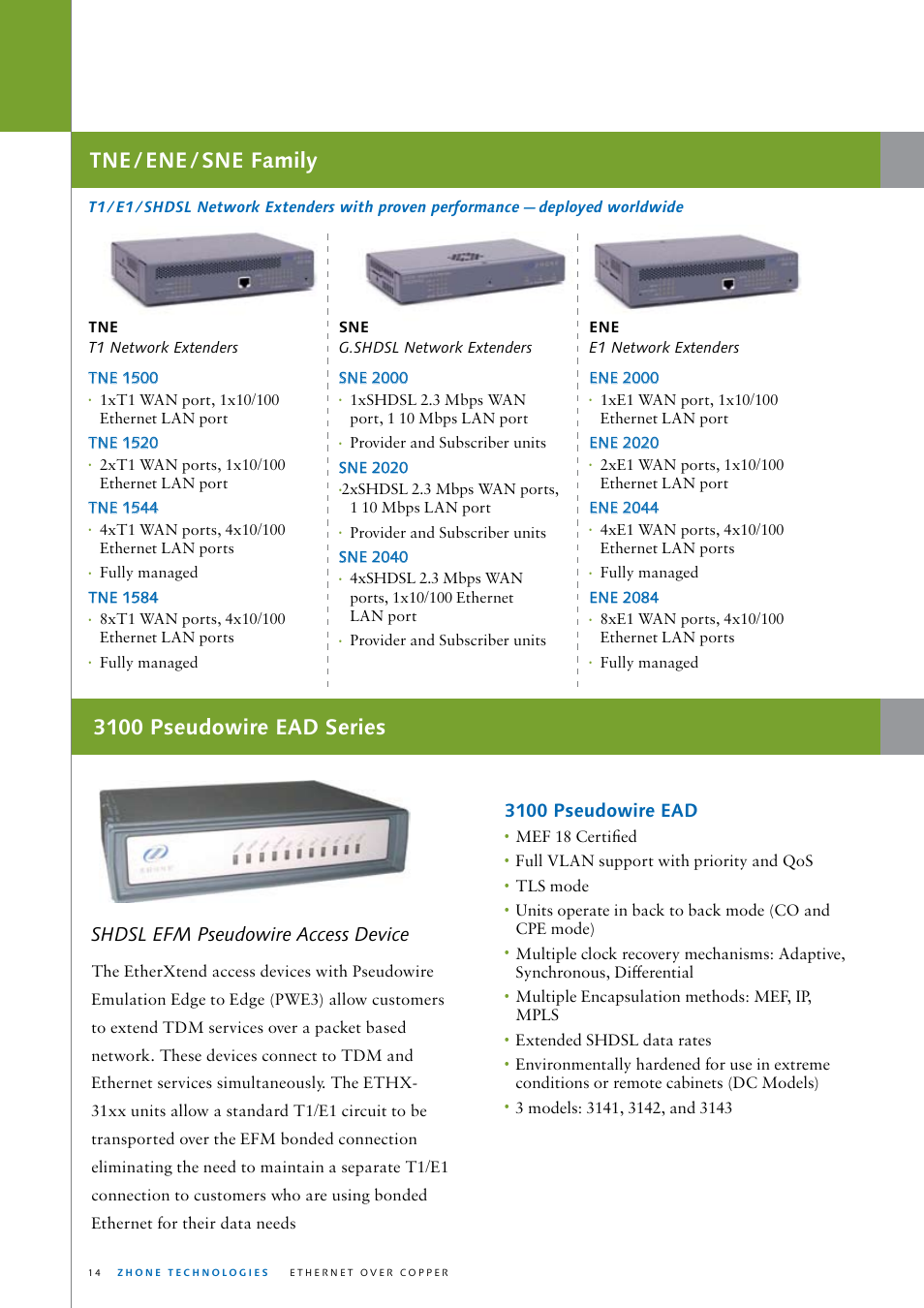 TNE/ENE/SNE Family

T1/E1/SHDSL Network Extenders with proven performance — deployed worldwide

TNE
T1 Network Extenders

TNE 1500
· 1xT1 WAN port, 1x10/100 Ethernet LAN port

TNE 1520
· 2xT1 WAN ports, 1x10/100 Ethernet LAN port

TNE 1544
· 4xT1 WAN ports, 4x10/100 Ethernet LAN ports
· Fully managed

TNE 1584
· 8xT1 WAN ports, 4x10/100 Ethernet LAN ports
· Fully managed

SNE
G.SHDSL Network Extenders

SNE 2000
· 1xSHDSL 2.3 Mbps WAN port, 1 10 Mbps LAN port
· Provider and Subscriber units

SNE 2020
·2xSHDSL 2.3 Mbps WAN ports, 1 10 Mbps LAN port
· Provider and Subscriber units

SNE 2040
· 4xSHDSL 2.3 Mbps WAN ports, 1x10/100 Ethernet LAN port
· Provider and Subscriber units

ENE
E1 Network Extenders

ENE 2000
· 1xE1 WAN port, 1x10/100 Ethernet LAN port

ENE 2020
· 2xE1 WAN ports, 1x10/100 Ethernet LAN port

ENE 2044
· 4xE1 WAN ports, 4x10/100 Ethernet LAN ports
· Fully managed

ENE 2084
· 8xE1 WAN ports, 4x10/100 Ethernet LAN ports
· Fully managed

3100 Pseudowire EAD Series

SHDSL EFM Pseudowire Access Device

The EtherXtend access devices with Pseudowire Emulation Edge to Edge (PWE3) allow customers to extend TDM services over a packet based network. These devices connect to TDM and Ethernet services simultaneously. The ETHX-31xx units allow a standard T1/E1 circuit to be transported over the EFM bonded connection eliminating the need to maintain a separate T1/E1 connection to customers who are using bonded Ethernet for their data needs

3100 Pseudowire EAD
• MEF 18 Certified
• Full VLAN support with priority and QoS
• TLS mode
• Units operate in back to back mode (CO and CPE mode)
• Multiple clock recovery mechanisms: Adaptive, Synchronous, Differential
• Multiple Encapsulation methods: MEF, IP, MPLS
• Extended SHDSL data rates
• Environmentally hardened for use in extreme conditions or remote cabinets (DC Models)
• 3 models: 3141, 3142, and 3143

14 ZHONE TECHNOLOGIES ETHERNET OVER COPPER